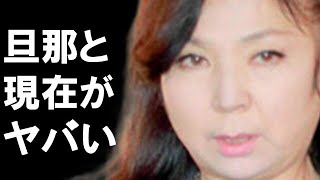 旦那と
現在が
ヤバい